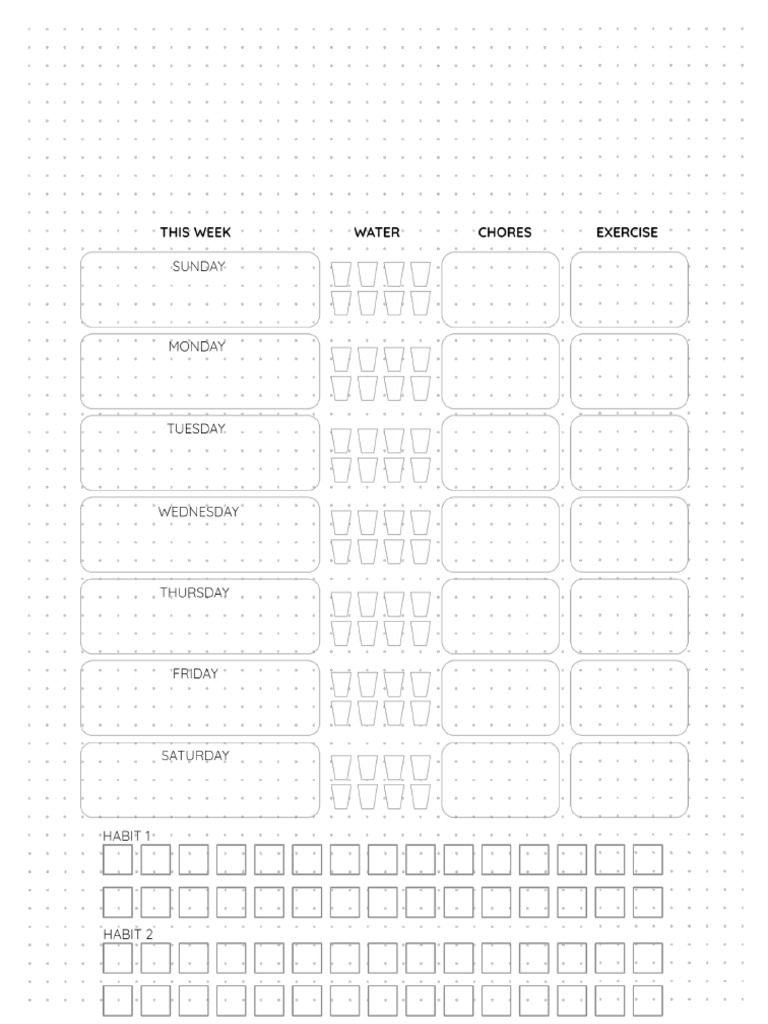 THIS WEEK
WATER
CHORES
EXERCISE

SUNDAY

MONDAY

TUESDAY

WEDNESDAY

THURSDAY

FRIDAY

SATURDAY

HABIT 1

HABIT 2